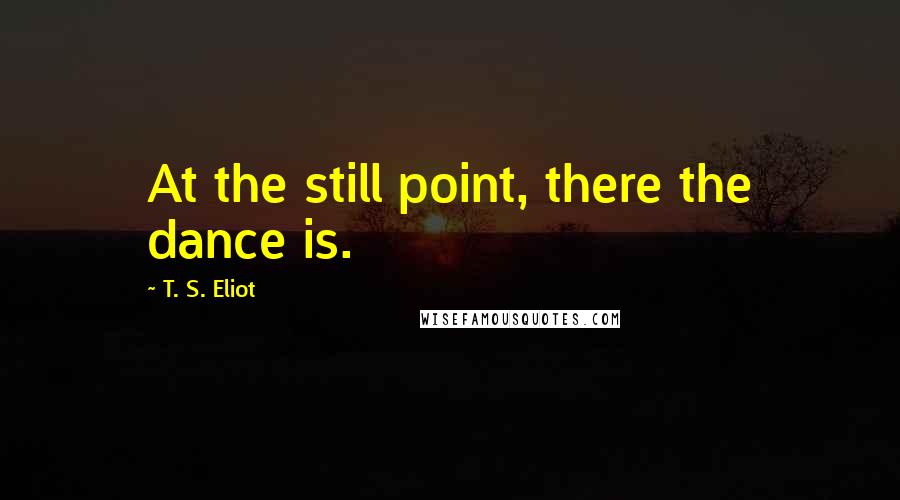 At the still point, there the dance is.

~ T. S. Eliot

WISEFAMOUSQUOTES.COM